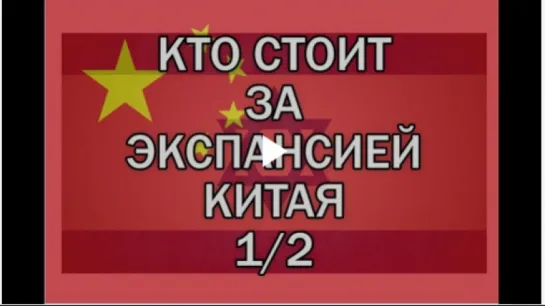 КТО СТОИТ
ЗА
ЭКСПАНСИЕЙ
КИТАЯ
1/2